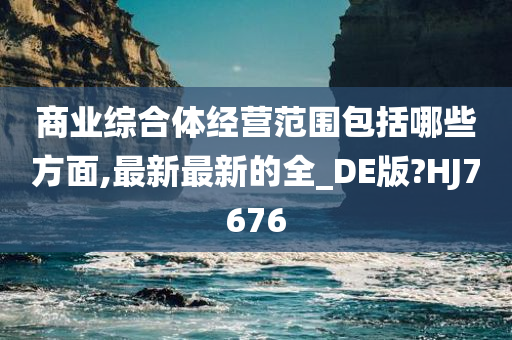 商业综合体经营范围包括哪些方面,最新最新的全_DE版?HJ7676